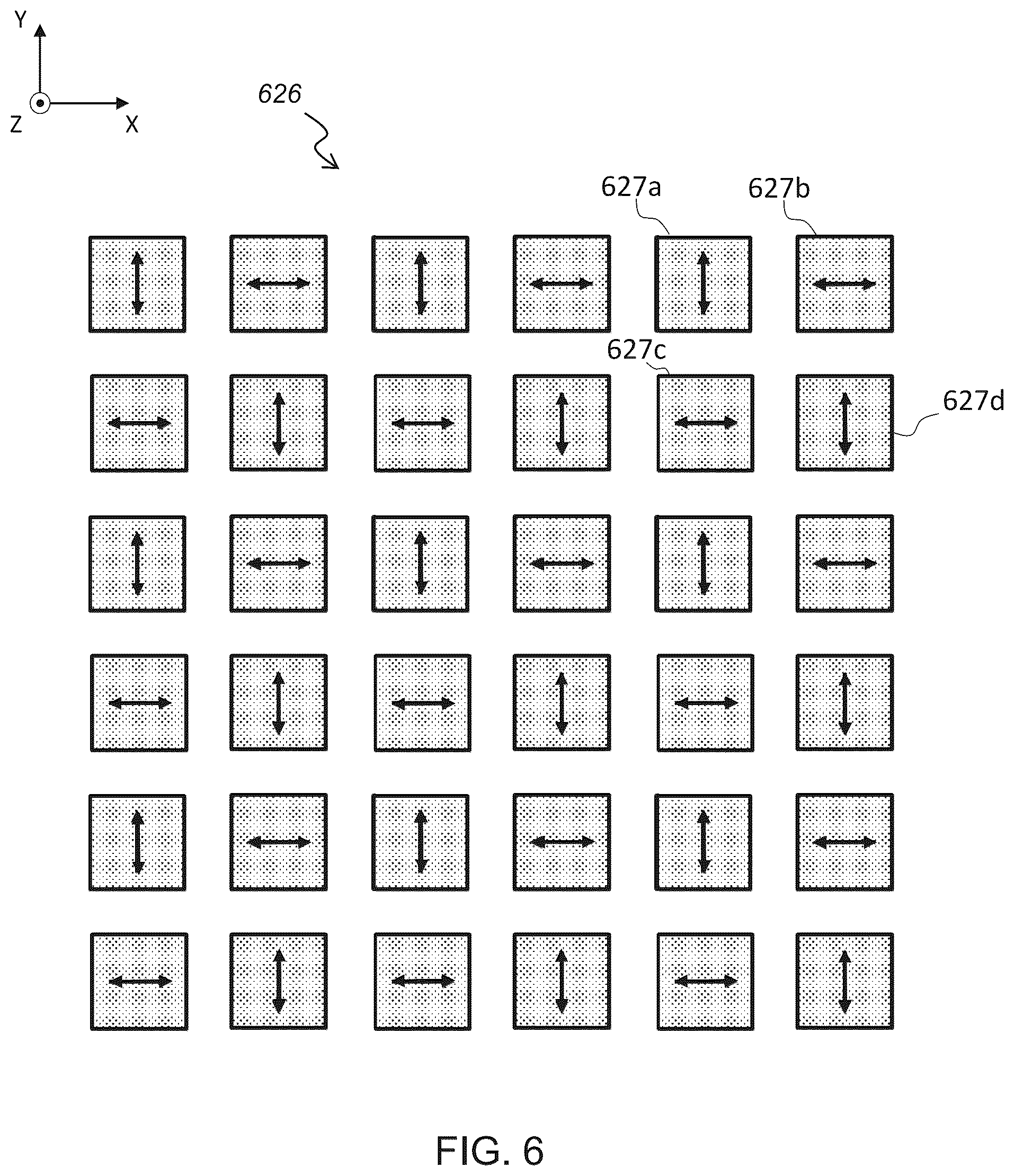 Y

Z

X

626

627a

627b

627c

627d

FIG. 6